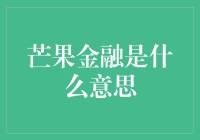 芒果金融是什么意思